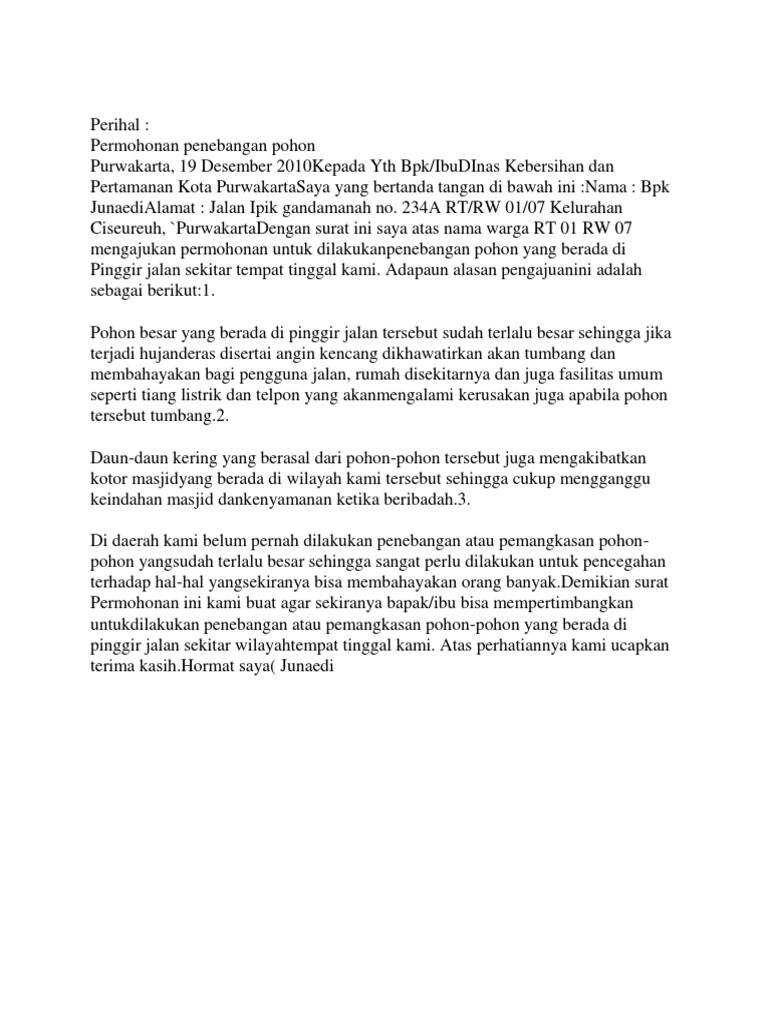 Perihal :
Permohonan penebangan pohon
Purwakarta, 19 Desember 2010Kepada Yth Bpk/IbuDInas Kebersihan dan Pertamanan Kota PurwakartaSaya yang bertanda tangan di bawah ini :Nama : Bpk JunaediAlamat : Jalan Ipik gandamanah no. 234A RT/RW 01/07 Kelurahan Ciseureuh, `PurwakartaDengan surat ini saya atas nama warga RT 01 RW 07 mengajukan permohonan untuk dilakukanpenebangan pohon yang berada di Pinggir jalan sekitar tempat tinggal kami. Adapaun alasan pengajuanini adalah sebagai berikut:1.

Pohon besar yang berada di pinggir jalan tersebut sudah terlalu besar sehingga jika terjadi hujanderas disertai angin kencang dikhawatirkan akan tumbang dan membahayakan bagi pengguna jalan, rumah disekitarnya dan juga fasilitas umum seperti tiang listrik dan telpon yang akanmengalami kerusakan juga apabila pohon tersebut tumbang.2.

Daun-daun kering yang berasal dari pohon-pohon tersebut juga mengakibatkan kotor masjidyang berada di wilayah kami tersebut sehingga cukup mengganggu keindahan masjid dankenyamanan ketika beribadah.3.

Di daerah kami belum pernah dilakukan penebangan atau pemangkasan pohon-pohon yangsudah terlalu besar sehingga sangat perlu dilakukan untuk pencegahan terhadap hal-hal yangsekiranya bisa membahayakan orang banyak.Demikian surat Permohonan ini kami buat agar sekiranya bapak/ibu bisa mempertimbangkan untukdilakukan penebangan atau pemangkasan pohon-pohon yang berada di pinggir jalan sekitar wilayahtempat tinggal kami. Atas perhatiannya kami ucapkan terima kasih.Hormat saya( Junaedi